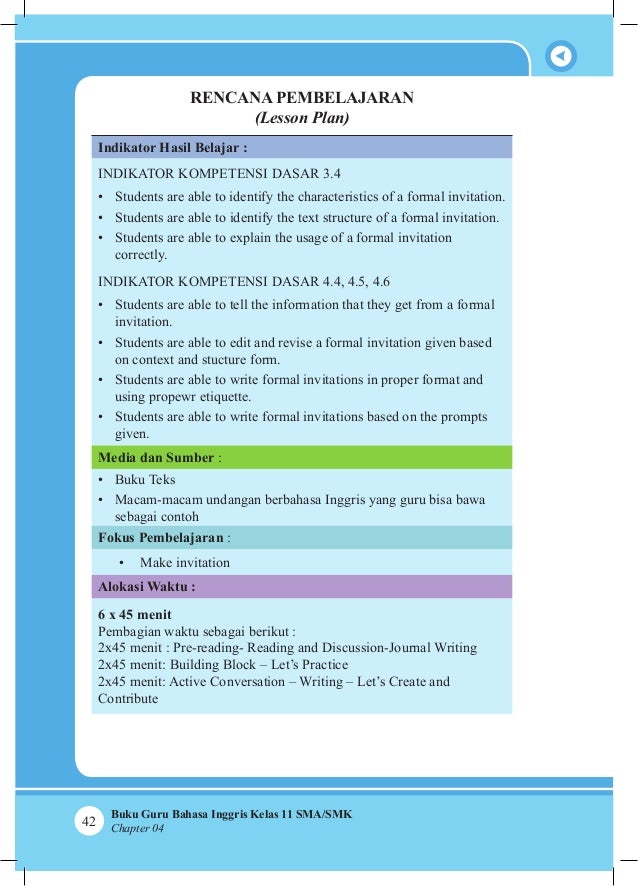 RENCANA PEMBELAJARAN
(Lesson Plan)

Indikator Hasil Belajar :

INDIKATOR KOMPETENSI DASAR 3.4
• Students are able to identify the characteristics of a formal invitation.
• Students are able to identify the text structure of a formal invitation.
• Students are able to explain the usage of a formal invitation correctly.

INDIKATOR KOMPETENSI DASAR 4.4, 4.5, 4.6
• Students are able to tell the information that they get from a formal invitation.
• Students are able to edit and revise a formal invitation given based on context and stucture form.
• Students are able to write formal invitations in proper format and using propewr etiquette.
• Students are able to write formal invitations based on the prompts given.

Media dan Sumber :
• Buku Teks
• Macam-macam undangan berbahasa Inggris yang guru bisa bawa sebagai contoh

Fokus Pembelajaran :
• Make invitation

Alokasi Waktu :

6 x 45 menit
Pembagian waktu sebagai berikut :
2x45 menit : Pre-reading- Reading and Discussion-Journal Writing
2x45 menit: Building Block – Let's Practice
2x45 menit: Active Conversation – Writing – Let's Create and Contribute

42 Buku Guru Bahasa Inggris Kelas 11 SMA/SMK
Chapter 04